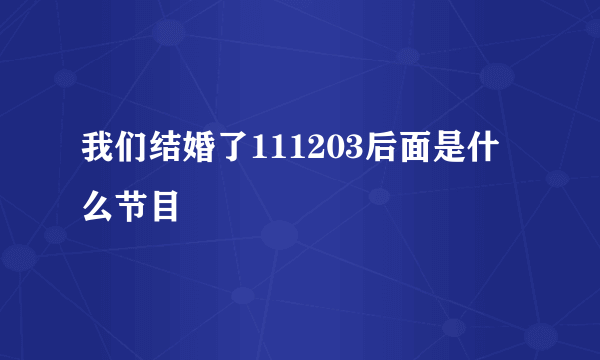 我们结婚了111203后面是什么节目